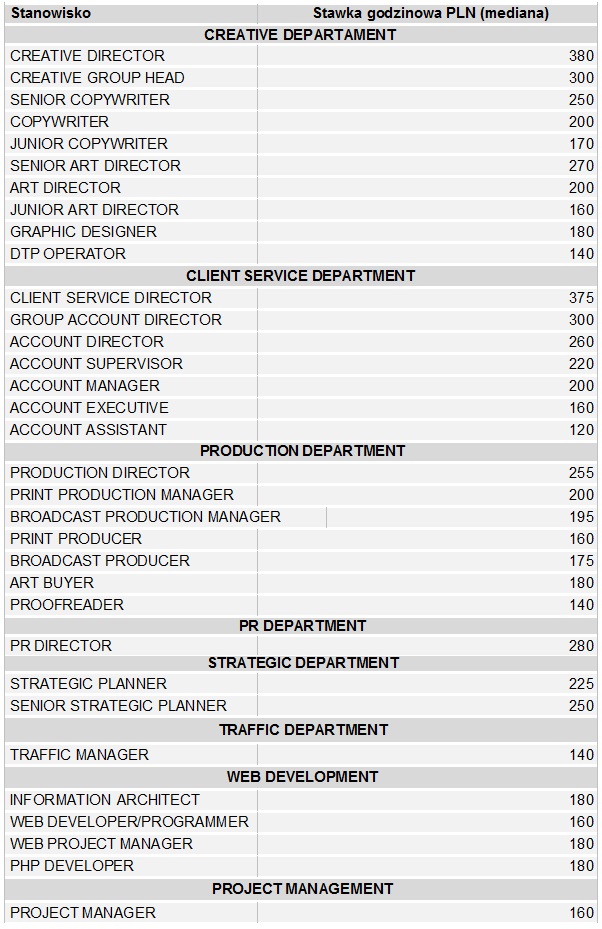 | Stanowisko | Stawka godzinowa PLN (mediana) |
|---|---|
| **CREATIVE DEPARTAMENT** | |
| CREATIVE DIRECTOR | 380 |
| CREATIVE GROUP HEAD | 300 |
| SENIOR COPYWRITER | 250 |
| COPYWRITER | 200 |
| JUNIOR COPYWRITER | 170 |
| SENIOR ART DIRECTOR | 270 |
| ART DIRECTOR | 200 |
| JUNIOR ART DIRECTOR | 160 |
| GRAPHIC DESIGNER | 180 |
| DTP OPERATOR | 140 |
| **CLIENT SERVICE DEPARTMENT** | |
| CLIENT SERVICE DIRECTOR | 375 |
| GROUP ACCOUNT DIRECTOR | 300 |
| ACCOUNT DIRECTOR | 260 |
| ACCOUNT SUPERVISOR | 220 |
| ACCOUNT MANAGER | 200 |
| ACCOUNT EXECUTIVE | 160 |
| ACCOUNT ASSISTANT | 120 |
| **PRODUCTION DEPARTMENT** | |
| PRODUCTION DIRECTOR | 255 |
| PRINT PRODUCTION MANAGER | 200 |
| BROADCAST PRODUCTION MANAGER | 195 |
| PRINT PRODUCER | 160 |
| BROADCAST PRODUCER | 175 |
| ART BUYER | 180 |
| PROOFREADER | 140 |
| **PR DEPARTMENT** | |
| PR DIRECTOR | 280 |
| **STRATEGIC DEPARTMENT** | |
| STRATEGIC PLANNER | 225 |
| SENIOR STRATEGIC PLANNER | 250 |
| **TRAFFIC DEPARTMENT** | |
| TRAFFIC MANAGER | 140 |
| **WEB DEVELOPMENT** | |
| INFORMATION ARCHITECT | 180 |
| WEB DEVELOPER/PROGRAMMER | 160 |
| WEB PROJECT MANAGER | 180 |
| PHP DEVELOPER | 180 |
| **PROJECT MANAGEMENT** | |
| PROJECT MANAGER | 160 |